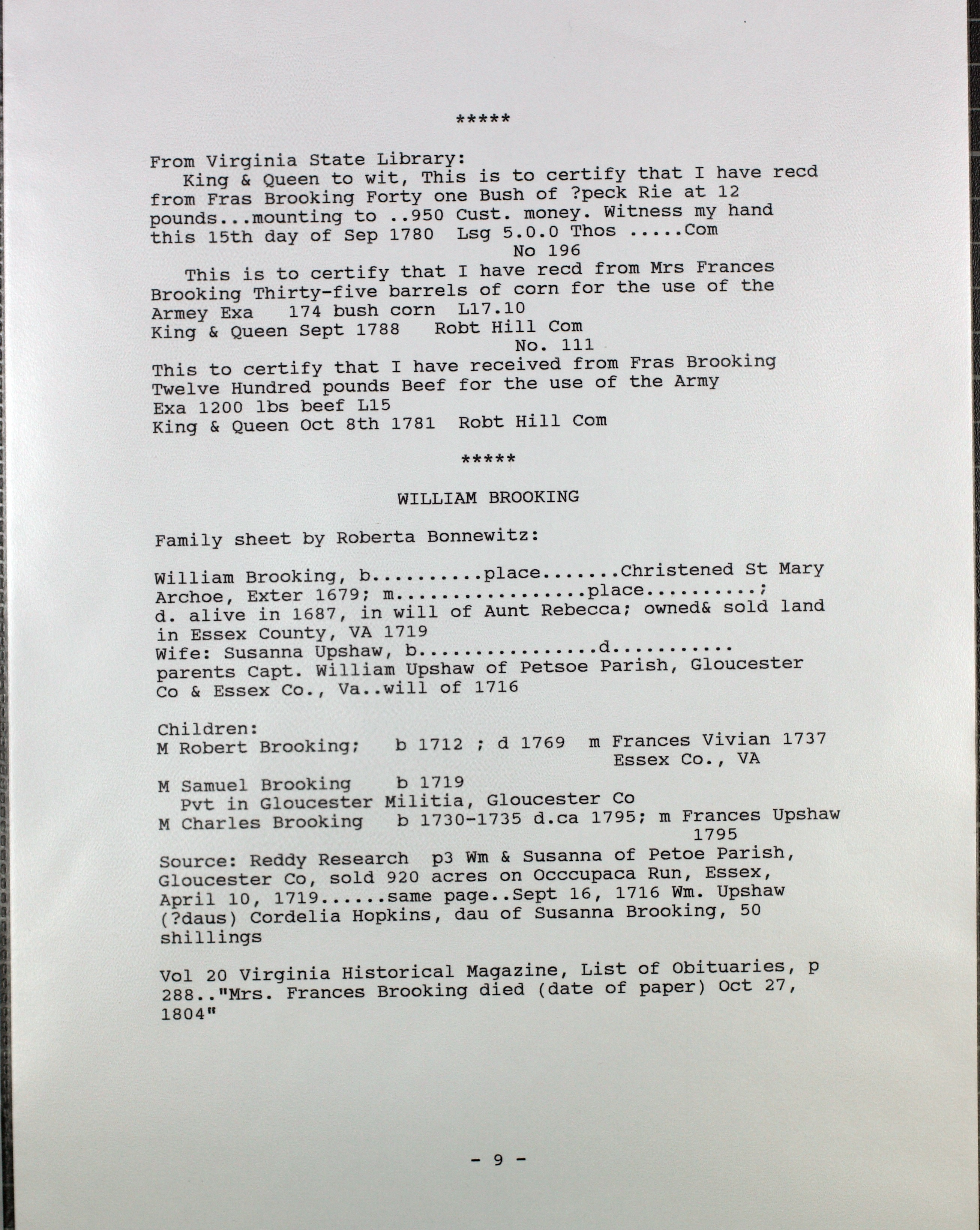 *****

From Virginia State Library:
King & Queen to wit, This is to certify that I have recd from Fras Brooking Forty one Bush of ?peck Rie at 12 pounds...mounting to ..950 Cust. money. Witness my hand this 15th day of Sep 1780 Lsg 5.0.0 Thos .....Com
No 196

This is to certify that I have recd from Mrs Frances Brooking Thirty-five barrels of corn for the use of the Armey Exa 174 bush corn L17.10
King & Queen Sept 1788 Robt Hill Com
No. 111

This to certify that I have received from Fras Brooking Twelve Hundred pounds Beef for the use of the Army
Exa 1200 lbs beef L15
King & Queen Oct 8th 1781 Robt Hill Com

*****

WILLIAM BROOKING

Family sheet by Roberta Bonnewitz:

William Brooking, b..........place.......Christened St Mary Archoe, Exter 1679; m................place..........; d. alive in 1687, in will of Aunt Rebecca; owned& sold land in Essex County, VA 1719
Wife: Susanna Upshaw, b...............d...........
parents Capt. William Upshaw of Petsoe Parish, Gloucester Co & Essex Co., Va..will of 1716

Children:
M Robert Brooking; b 1712 ; d 1769 m Frances Vivian 1737 Essex Co., VA

M Samuel Brooking b 1719
Pvt in Gloucester Militia, Gloucester Co
M Charles Brooking b 1730-1735 d.ca 1795; m Frances Upshaw 1795

Source: Reddy Research p3 Wm & Susanna of Petoe Parish, Gloucester Co, sold 920 acres on Occcupaca Run, Essex, April 10, 1719......same page..Sept 16, 1716 Wm. Upshaw (?daus) Cordelia Hopkins, dau of Susanna Brooking, 50 shillings

Vol 20 Virginia Historical Magazine, List of Obituaries, p 288.."Mrs. Frances Brooking died (date of paper) Oct 27, 1804"

- 9 -